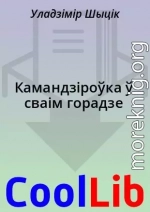 Уладзімір Шыцік

Камандзіроўка ў сваім горадзе

moreknig.org

CoolLib